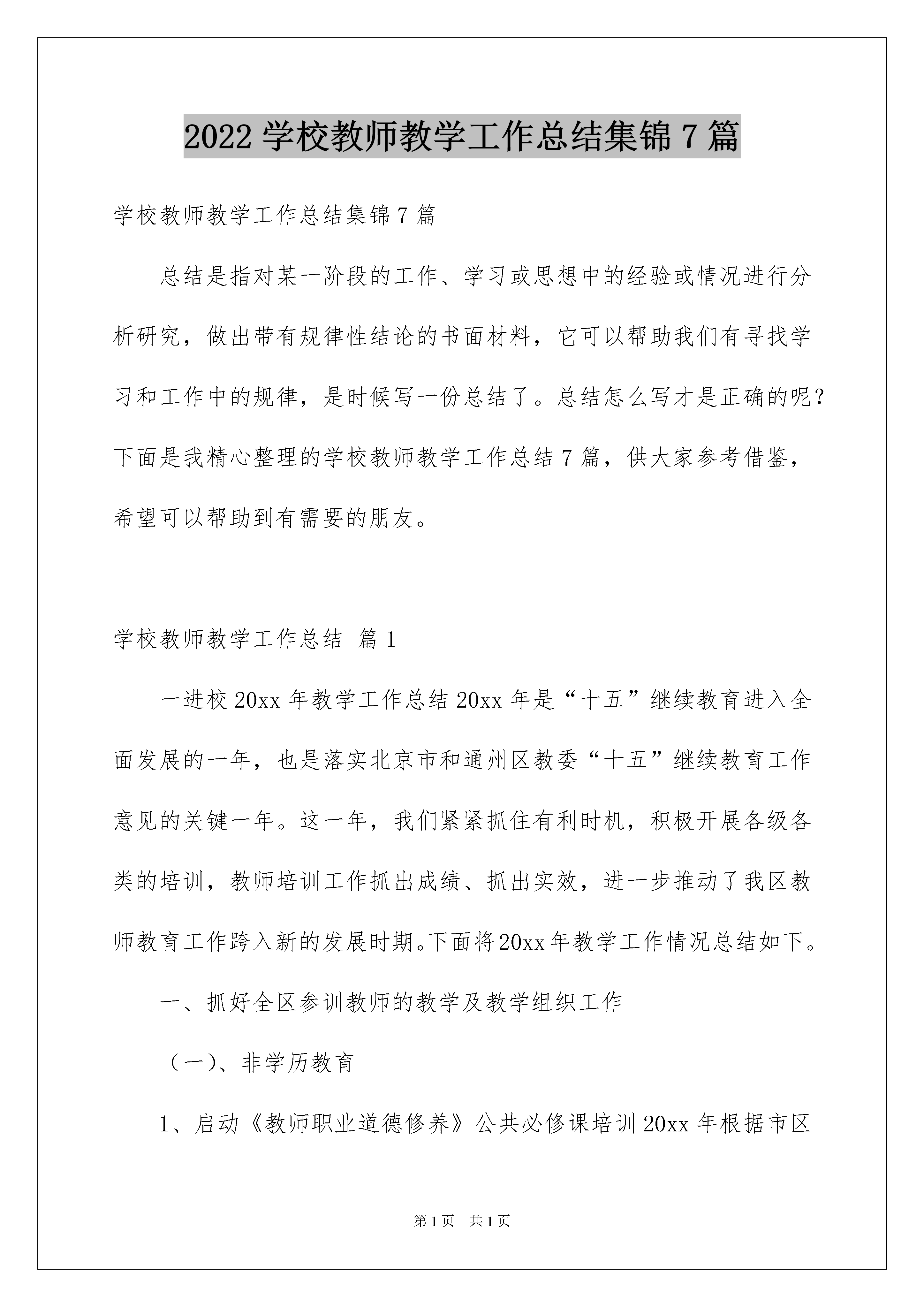 2022 学校教师教学工作总结集锦 7 篇

学校教师教学工作总结集锦 7 篇

总结是指对某一阶段的工作、学习或思想中的经验或情况进行分析研究，做出带有规律性结论的书面材料，它可以帮助我们有寻找学习和工作中的规律，是时候写一份总结了。总结怎么写才是正确的呢？下面是我精心整理的学校教师教学工作总结 7 篇，供大家参考借鉴，希望可以帮助到有需要的朋友。

学校教师教学工作总结 篇 1

一进校 20xx 年教学工作总结 20xx 年是“十五”继续教育进入全面发展的一年，也是落实北京市和通州区教委“十五”继续教育工作意见的关键一年。这一年，我们紧紧抓住有利时机，积极开展各级各类的培训，教师培训工作抓出成绩、抓出实效，进一步推动了我区教师教育工作跨入新的发展时期。下面将 20xx 年教学工作情况总结如下。

一、抓好全区参训教师的教学及教学组织工作

（一）、非学历教育

1、启动《教师职业道德修养》公共必修课培训 20xx 年根据市区

第 1 页 共 1 页